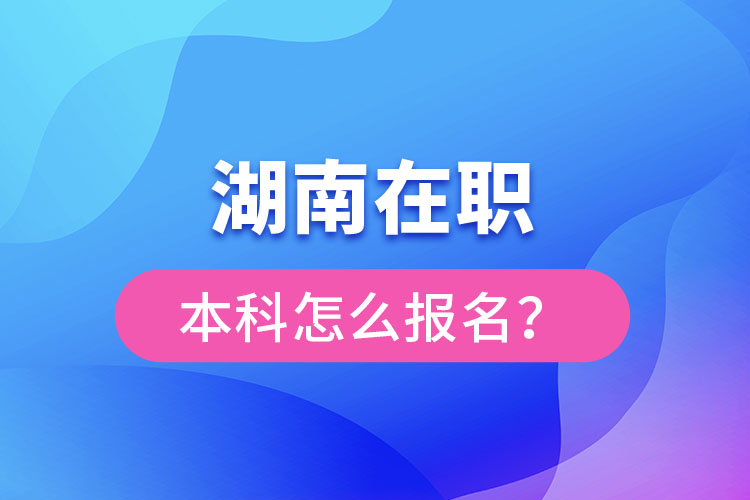 湖南在职

本科怎么报名？